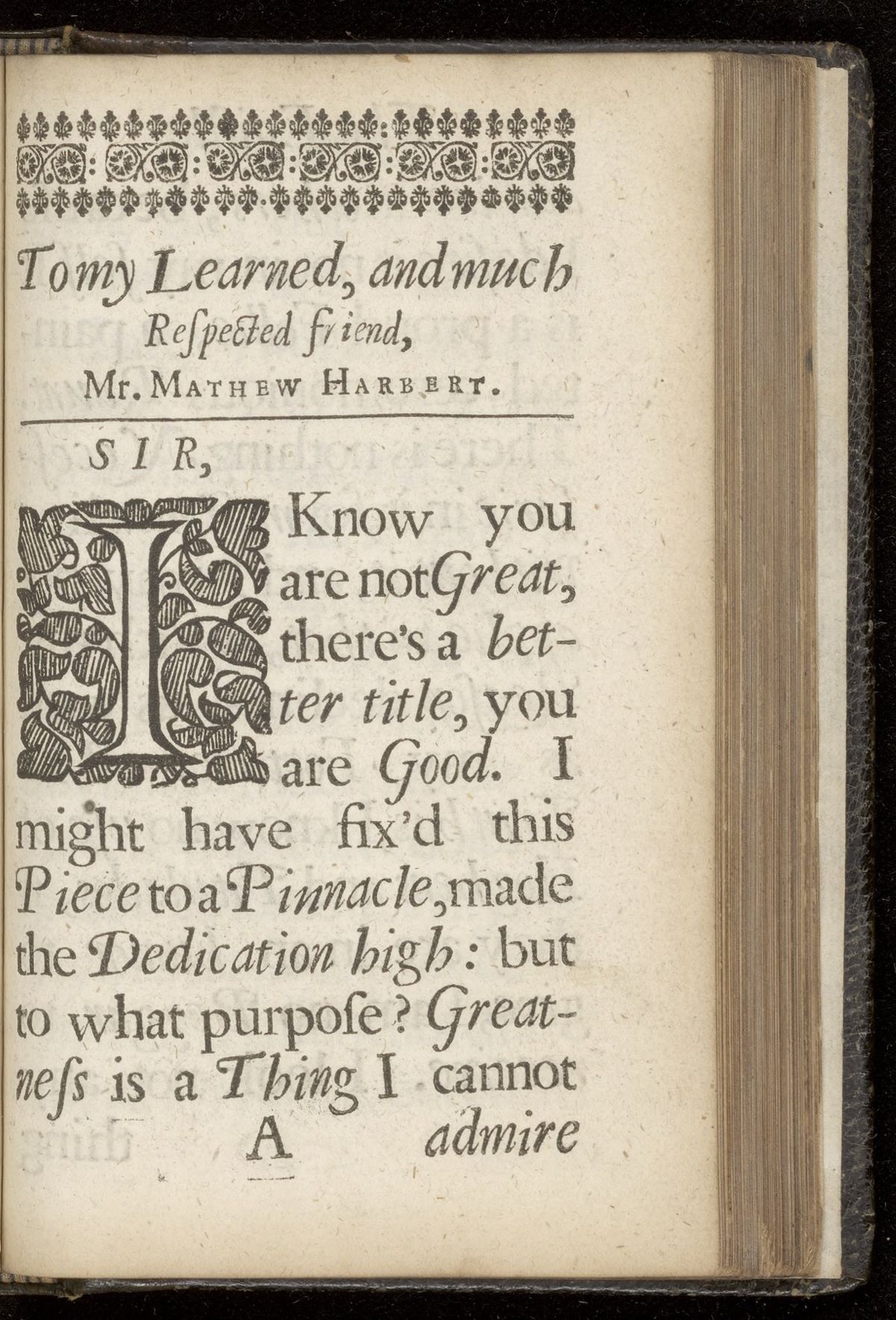 To my Learned, and much Respected friend, Mr. Mathew Harbert.

SIR,

I Know you are not Great, there's a better title, you are Good. I might have fix'd this Piece to a Pinnacle, made the Dedication high: but to what purpose? Greatness is a Thing I cannot

A admire